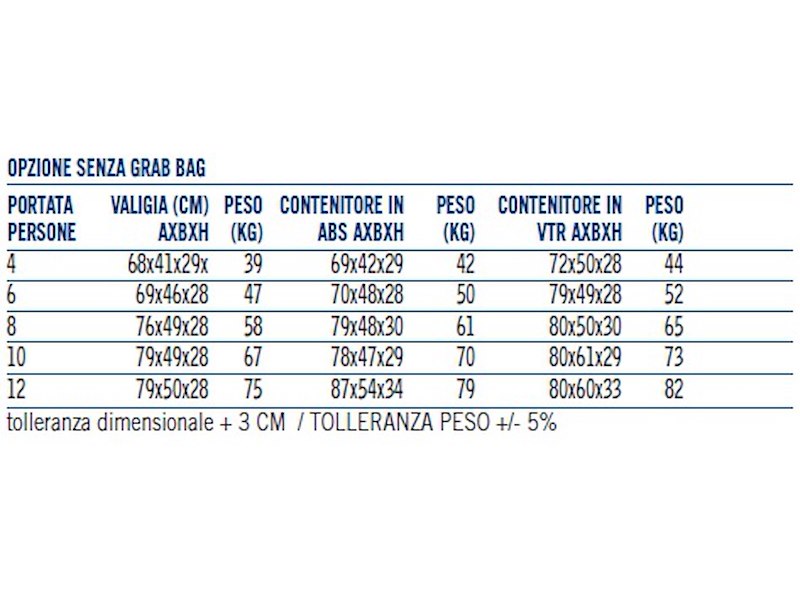 OPZIONE SENZA GRAB BAG

| PORTATA PERSONE | VALIGIA (CM) AXBXH | PESO (KG) | CONTENITORE IN ABS AXBXH | PESO (KG) | CONTENITORE IN VTR AXBXH | PESO (KG) |
|---|---|---|---|---|---|---|
| 4 | 68x41x29x | 39 | 69x42x29 | 42 | 72x50x28 | 44 |
| 6 | 69x46x28 | 47 | 70x48x28 | 50 | 79x49x28 | 52 |
| 8 | 76x49x28 | 58 | 79x48x30 | 61 | 80x50x30 | 65 |
| 10 | 79x49x28 | 67 | 78x47x29 | 70 | 80x61x29 | 73 |
| 12 | 79x50x28 | 75 | 87x54x34 | 79 | 80x60x33 | 82 |

tolleranza dimensionale + 3 CM / TOLLERANZA PESO +/- 5%